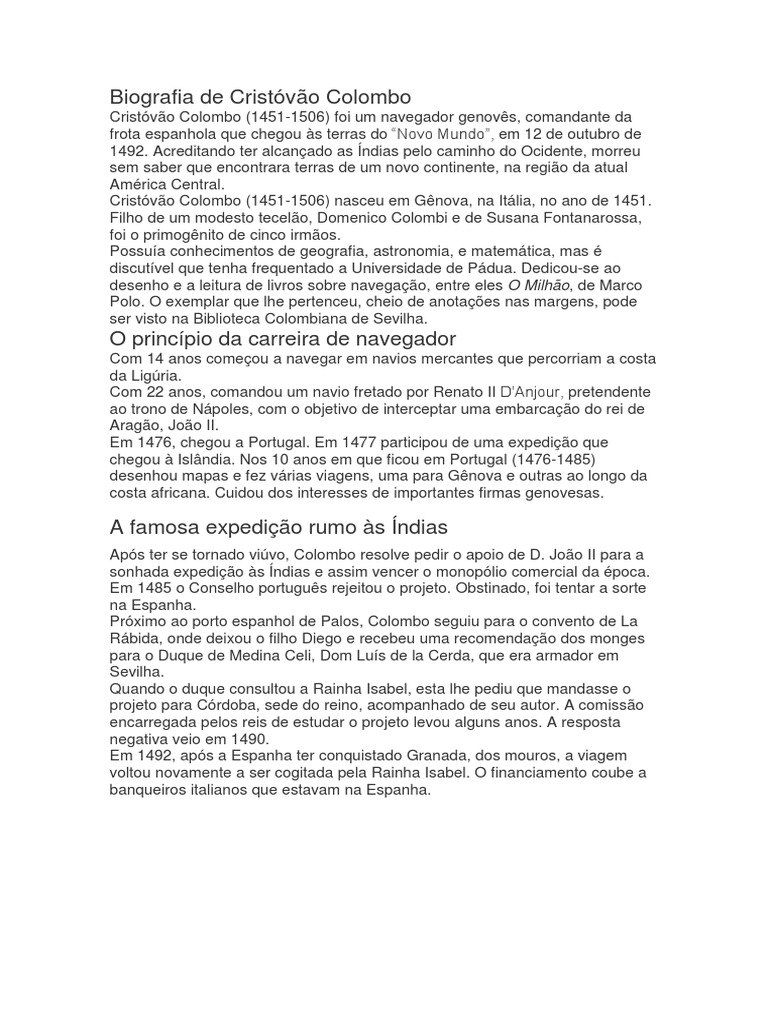 Biografia de Cristóvão Colombo
Cristóvão Colombo (1451-1506) foi um navegador genovês, comandante da frota espanhola que chegou às terras do "Novo Mundo", em 12 de outubro de 1492. Acreditando ter alcançado as Índias pelo caminho do Ocidente, morreu sem saber que encontrara terras de um novo continente, na região da atual América Central.
Cristóvão Colombo (1451-1506) nasceu em Gênova, na Itália, no ano de 1451. Filho de um modesto tecelão, Domenico Colombi e de Susana Fontanarossa, foi o primogênito de cinco irmãos.
Possuía conhecimentos de geografia, astronomia, e matemática, mas é discutível que tenha frequentado a Universidade de Pádua. Dedicou-se ao desenho e a leitura de livros sobre navegação, entre eles O Milhão, de Marco Polo. O exemplar que lhe pertenceu, cheio de anotações nas margens, pode ser visto na Biblioteca Colombiana de Sevilha.

O princípio da carreira de navegador
Com 14 anos começou a navegar em navios mercantes que percorriam a costa da Ligúria.
Com 22 anos, comandou um navio fretado por Renato II D'Anjour, pretendente ao trono de Nápoles, com o objetivo de interceptar uma embarcação do rei de Aragão, João II.
Em 1476, chegou a Portugal. Em 1477 participou de uma expedição que chegou à Islândia. Nos 10 anos em que ficou em Portugal (1476-1485) desenhou mapas e fez várias viagens, uma para Gênova e outras ao longo da costa africana. Cuidou dos interesses de importantes firmas genovesas.

A famosa expedição rumo às Índias
Após ter se tornado viúvo, Colombo resolve pedir o apoio de D. João II para a sonhada expedição às Índias e assim vencer o monopólio comercial da época. Em 1485 o Conselho português rejeitou o projeto. Obstinado, foi tentar a sorte na Espanha.
Próximo ao porto espanhol de Palos, Colombo seguiu para o convento de La Rábida, onde deixou o filho Diego e recebeu uma recomendação dos monges para o Duque de Medina Celi, Dom Luís de la Cerda, que era armador em Sevilha.
Quando o duque consultou a Rainha Isabel, esta lhe pediu que mandasse o projeto para Córdoba, sede do reino, acompanhado de seu autor. A comissão encarregada pelos reis de estudar o projeto levou alguns anos. A resposta negativa veio em 1490.
Em 1492, após a Espanha ter conquistado Granada, dos mouros, a viagem voltou novamente a ser cogitada pela Rainha Isabel. O financiamento coube a banqueiros italianos que estavam na Espanha.